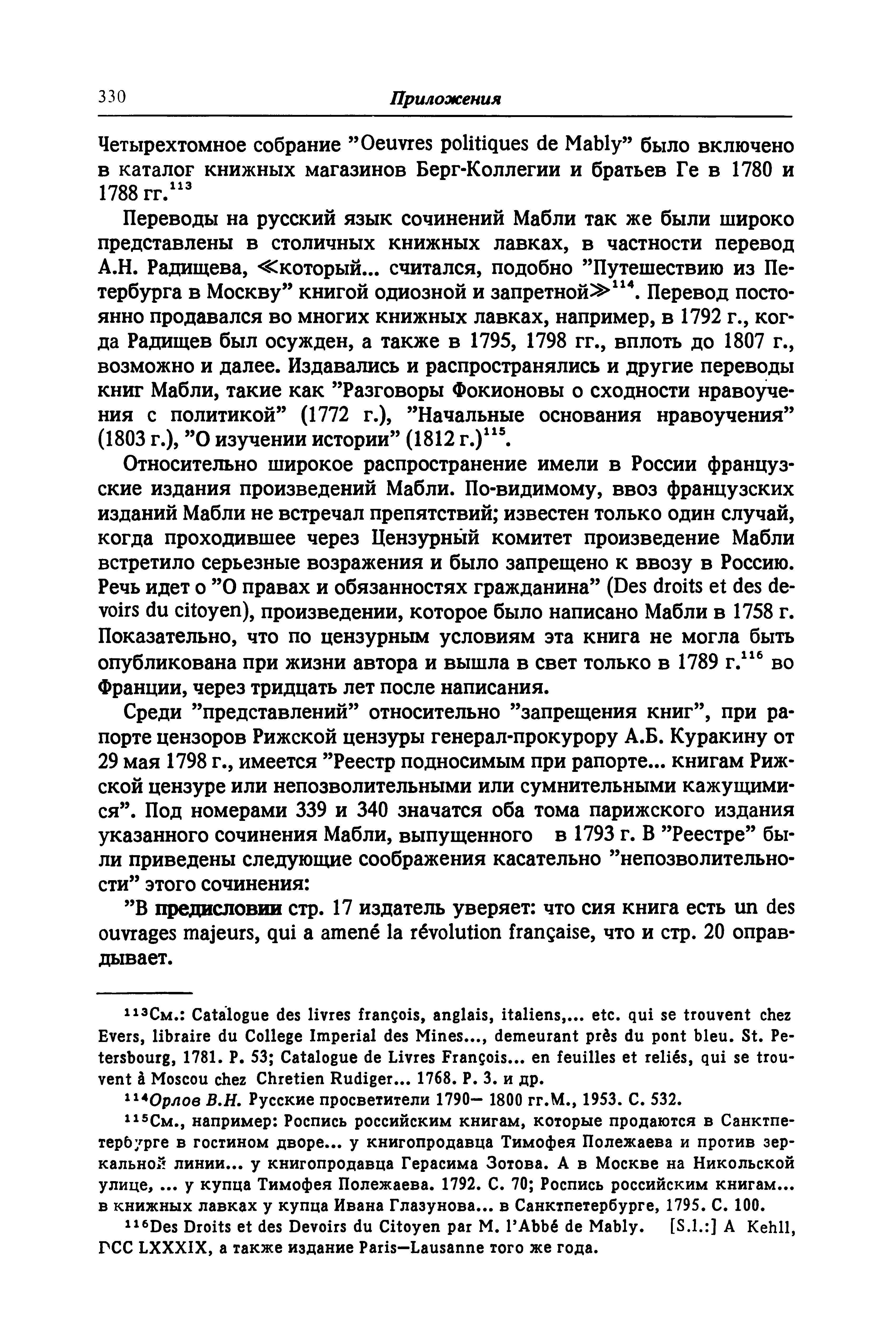 330 Приложения

Четырехтомное собрание "Oeuvres politiques de Mably" было включено в каталог книжных магазинов Берг-Коллегии и братьев Ге в 1780 и 1788 гг.$^{113}$

Переводы на русский язык сочинений Мабли так же были широко представлены в столичных книжных лавках, в частности перевод А.Н. Радищева, ≪который... считался, подобно "Путешествию из Петербурга в Москву" книгой одиозной и запретной≫$^{114}$. Перевод постоянно продавался во многих книжных лавках, например, в 1792 г., когда Радищев был осужден, а также в 1795, 1798 гг., вплоть до 1807 г., возможно и далее. Издавались и распространялись и другие переводы книг Мабли, такие как "Разговоры Фокионовы о сходности нравоучения с политикой" (1772 г.), "Начальные основания нравоучения" (1803 г.), "О изучении истории" (1812 г.)$^{115}$.

Относительно широкое распространение имели в России французские издания произведений Мабли. По-видимому, ввоз французских изданий Мабли не встречал препятствий; известен только один случай, когда проходившее через Цензурный комитет произведение Мабли встретило серьезные возражения и было запрещено к ввозу в Россию. Речь идет о "О правах и обязанностях гражданина" (Des droits et des devoirs du citoyen), произведении, которое было написано Мабли в 1758 г. Показательно, что по цензурным условиям эта книга не могла быть опубликована при жизни автора и вышла в свет только в 1789 г.$^{116}$ во Франции, через тридцать лет после написания.

Среди "представлений" относительно "запрещения книг", при рапорте цензоров Рижской цензуры генерал-прокурору А.Б. Куракину от 29 мая 1798 г., имеется "Реестр подносимым при рапорте... книгам Рижской цензуре или непозволительными или сумнительными кажущимися". Под номерами 339 и 340 значатся оба тома парижского издания указанного сочинения Мабли, выпущенного в 1793 г. В "Реестре" были приведены следующие соображения касательно "непозволительности" этого сочинения:

"В предисловии стр. 17 издатель уверяет: что сия книга есть un des ouvrages majeurs, qui a amené la révolution française, что и стр. 20 оправдывает.

$^{113}$См.: Catalogue des livres françois, anglais, italiens,... etc. qui se trouvent chez Evers, libraire du College Imperial des Mines..., demeurant près du pont bleu. St. Petersbourg, 1781. P. 53; Catalogue de Livres François... en feuilles et reliés, qui se trouvent à Moscou chez Chretien Rudiger... 1768. P. 3. и др.

$^{114}$Орлов В.Н. Русские просветители 1790— 1800 гг.М., 1953. С. 532.

$^{115}$См., например: Роспись российским книгам, которые продаются в Санктпетербурге в гостином дворе... у книгопродавца Тимофея Полежаева и против зеркальной линии... у книгопродавца Герасима Зотова. А в Москве на Никольской улице, ... у купца Тимофея Полежаева. 1792. С. 70; Роспись российским книгам... в книжных лавках у купца Ивана Глазунова... в Санктпетербурге, 1795. С. 100.

$^{116}$Des Droits et des Devoirs du Citoyen par M. l'Abbé de Mably. [S.l.:] A Kehll, ГСС LXXXIX, а также издание Paris—Lausanne того же года.